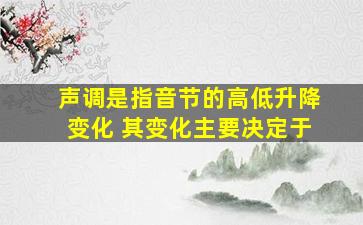 声调是指音节的高低升降变化 其变化主要决定于